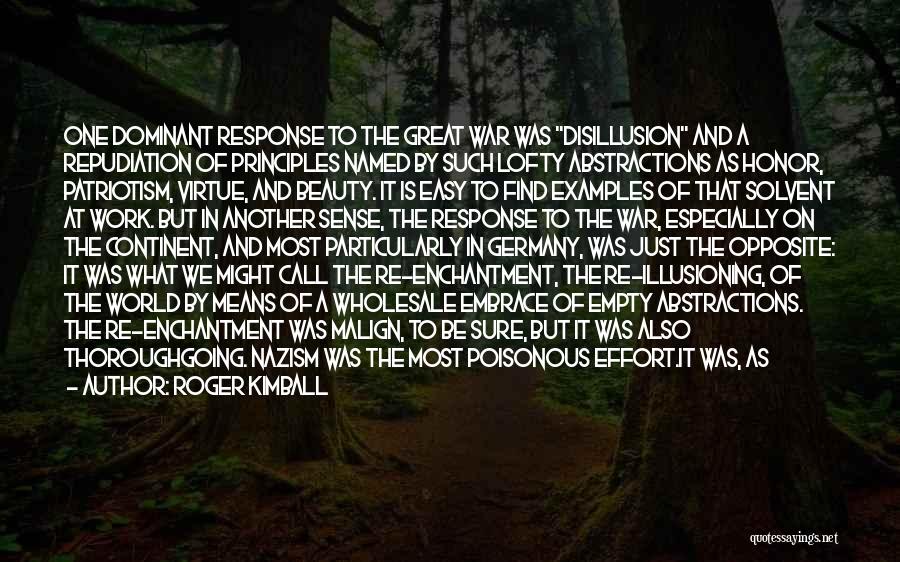 ONE DOMINANT RESPONSE TO THE GREAT WAR WAS "DISILLUSION" AND A REPUDIATION OF PRINCIPLES NAMED BY SUCH LOFTY ABSTRACTIONS AS HONOR, PATRIOTISM, VIRTUE, AND BEAUTY. IT IS EASY TO FIND EXAMPLES OF THAT SOLVENT AT WORK. BUT IN ANOTHER SENSE, THE RESPONSE TO THE WAR, ESPECIALLY ON THE CONTINENT, AND MOST PARTICULARLY IN GERMANY, WAS JUST THE OPPOSITE: IT WAS WHAT WE MIGHT CALL THE RE-ENCHANTMENT, THE RE-ILLUSIONING, OF THE WORLD BY MEANS OF A WHOLESALE EMBRACE OF EMPTY ABSTRACTIONS. THE RE-ENCHANTMENT WAS MALIGN, TO BE SURE, BUT IT WAS ALSO THOROUGHGOING. NAZISM WAS THE MOST POISONOUS EFFORT.IT WAS, AS

- AUTHOR: ROGER KIMBALL

quotessayings.net